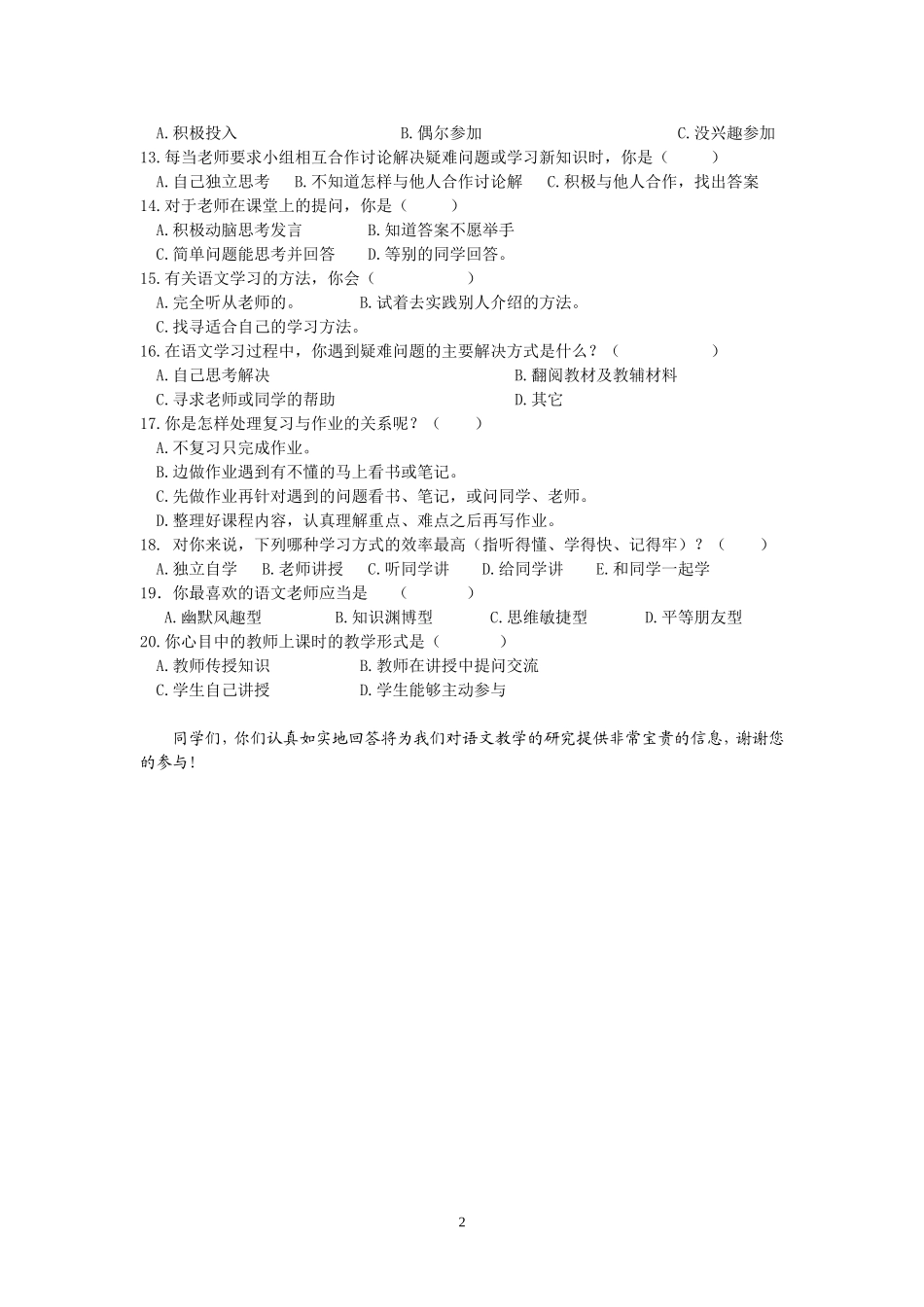 A.积极投入　　　　　　　　　B.偶尔参加　　　　　　　　　C.没兴趣参加
13.每当老师要求小组相互合作讨论解决疑难问题或学习新知识时，你是（　　）
A.自己独立思考　B.不知道怎样与他人合作讨论解　C.积极与他人合作，找出答案
14.对于老师在课堂上的提问，你是（　　）
A.积极动脑思考发言　　B.知道答案不愿举手
C.简单问题能思考并回答　　D.等别的同学回答。
15.有关语文学习的方法，你会（　　）
A.完全听从老师的。　　B.试着去实践别人介绍的方法。
C.找寻适合自己的学习方法。
16.在语文学习过程中，你遇到疑难问题的主要解决方式是什么？（　　）
A.自己思考解决　　　　B.翻阅教材及教辅材料
C.寻求老师或同学的帮助　　　　D.其它
17.你是怎样处理复习与作业的关系呢？（　　）
A.不复习只完成作业。
B.边做作业遇到有不懂的马上看书或笔记。
C.先做作业再针对遇到的问题看书、笔记，或问同学、老师。
D.整理好课程内容，认真理解重点、难点之后再写作业。
18. 对你来说，下列哪种学习方式的效率最高（指听得懂、学得快、记得牢）？（　　）
A.独立自学　B.老师讲授　C.听同学讲　D.给同学讲　E.和同学一起学
19．你最喜欢的语文老师应当是　（　　）
A.幽默风趣型　　B.知识渊博型　　C.思维敏捷型　　D.平等朋友型
20.你心目中的教师上课时的教学形式是（　　）
A.教师传授知识　　B.教师在讲授中提问交流
C.学生自己讲授　　D.学生能够主动参与

同学们，你们认真如实地回答将为我们对语文教学的研究提供非常宝贵的信息，谢谢您的参与！

2